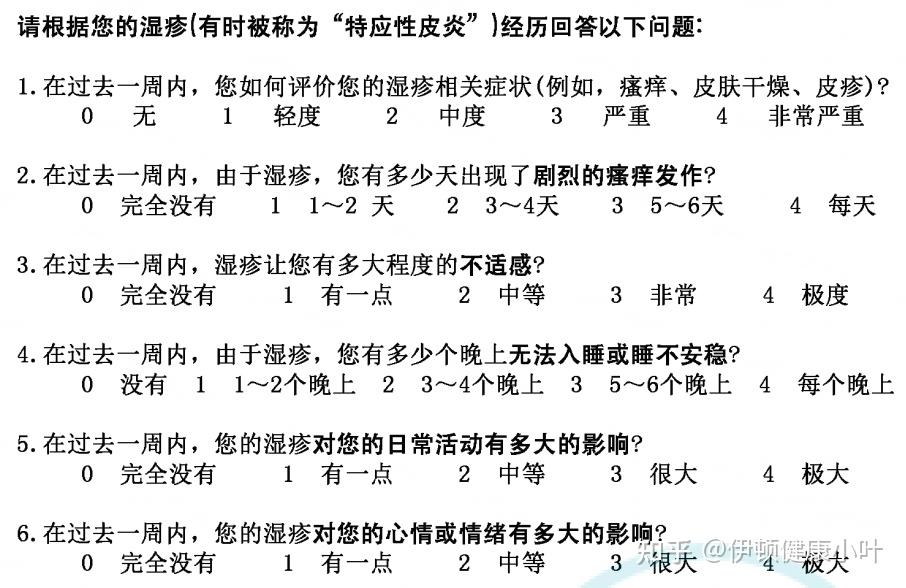 请根据您的湿疹(有时被称为“特应性皮炎”)经历回答以下问题:

1.在过去一周内，您如何评价您的湿疹相关症状(例如，瘙痒、皮肤干燥、皮疹)?
0 无 1 轻度 2 中度 3 严重 4 非常严重

2.在过去一周内，由于湿疹，您有多少天出现了剧烈的瘙痒发作?
0 完全没有 1 1～2 天 2 3～4天 3 5～6天 4 每天

3.在过去一周内，湿疹让您有多大程度的不适感?
0 完全没有 1 有一点 2 中等 3 非常 4 极度

4.在过去一周内，由于湿疹，您有多少个晚上无法入睡或睡不安稳?
0 没有 1 1～2个晚上 2 3～4个晚上 3 5～6个晚上 4 每个晚上

5.在过去一周内，您的湿疹对您的日常活动有多大的影响?
0 完全没有 1 有一点 2 中等 3 很大 4 极大

6.在过去一周内，您的湿疹对您的心情或情绪有多大的影响?
0 完全没有 1 有一点 2 中等 3 很大 4 极大

知乎 @伊顿健康小叶